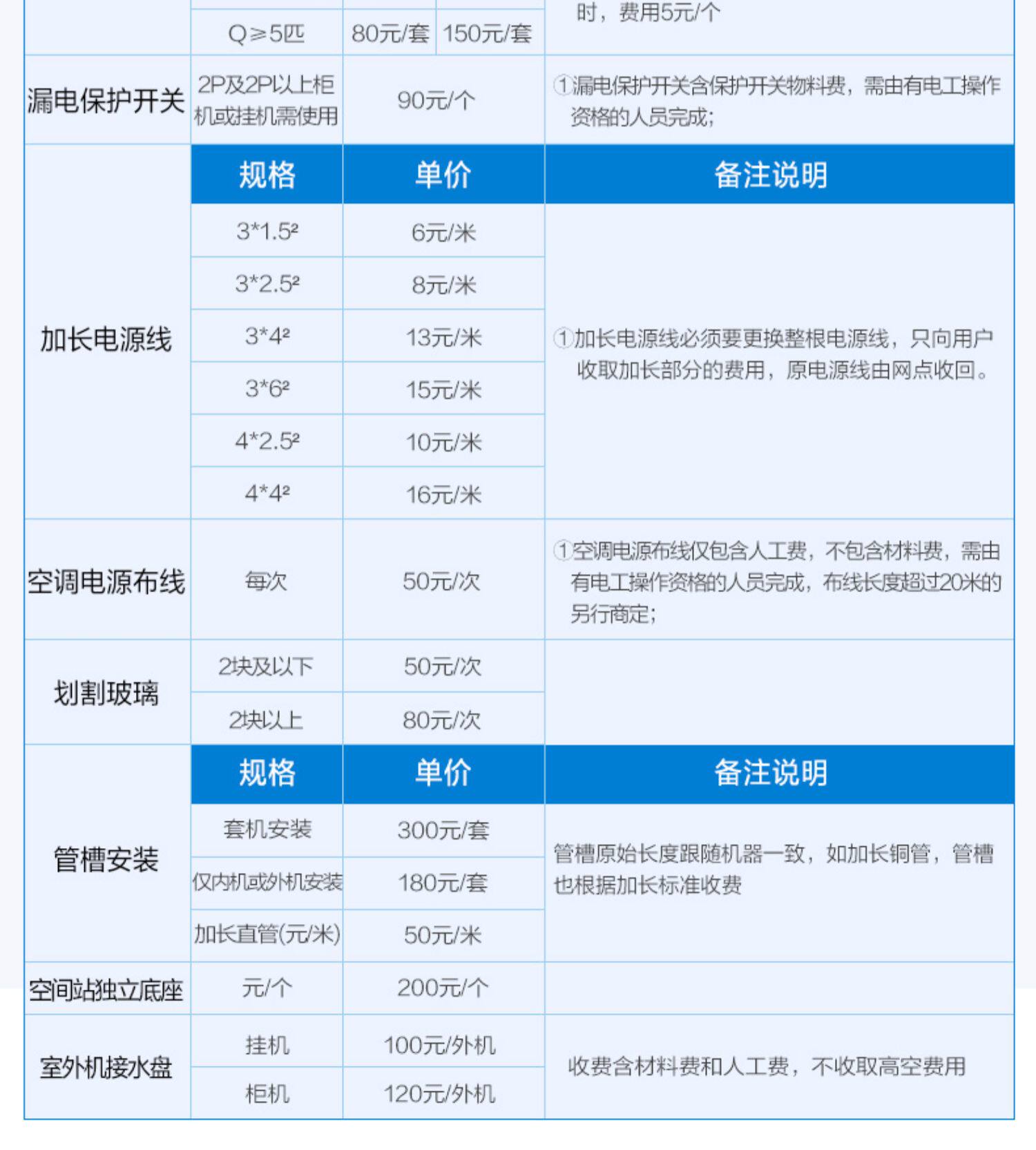 |  | Q≥5匹 | 80元/套 | 150元/套 | 时，费用5元/个 |
|---|---|---|---|---|
| 漏电保护开关 | 2P及2P以上柜机或挂机需使用 | 90元/个 |  | ①漏电保护开关含保护开关物料费，需由有电工操作资格的人员完成； |
| 加长电源线 | 规格 | 单价 |  | 备注说明 |
|  | $3*1.5^2$ | 6元/米 |  | ①加长电源线必须要更换整根电源线，只向用户收取加长部分的费用，原电源线由网点收回。 |
|  | $3*2.5^2$ | 8元/米 |  |  |
|  | $3*4^2$ | 13元/米 |  |  |
|  | $3*6^2$ | 15元/米 |  |  |
|  | $4*2.5^2$ | 10元/米 |  |  |
|  | $4*4^2$ | 16元/米 |  |  |
| 空调电源布线 | 每次 | 50元/次 |  | ①空调电源布线仅包含人工费，不包含材料费，需由有电工操作资格的人员完成，布线长度超过20米的另行商定； |
| 划割玻璃 | 2块及以下 | 50元/次 |  |  |
|  | 2块以上 | 80元/次 |  |  |
| 管槽安装 | 规格 | 单价 |  | 备注说明 |
|  | 套机安装 | 300元/套 |  | 管槽原始长度跟随机器一致，如加长铜管，管槽也根据加长标准收费 |
|  | 仅内机或外机安装 | 180元/套 |  |  |
|  | 加长直管(元/米) | 50元/米 |  |  |
| 空间站独立底座 | 元/个 | 200元/个 |  |  |
| 室外机接水盘 | 挂机 | 100元/外机 |  | 收费含材料费和人工费，不收取高空费用 |
|  | 柜机 | 120元/外机 |  |  |